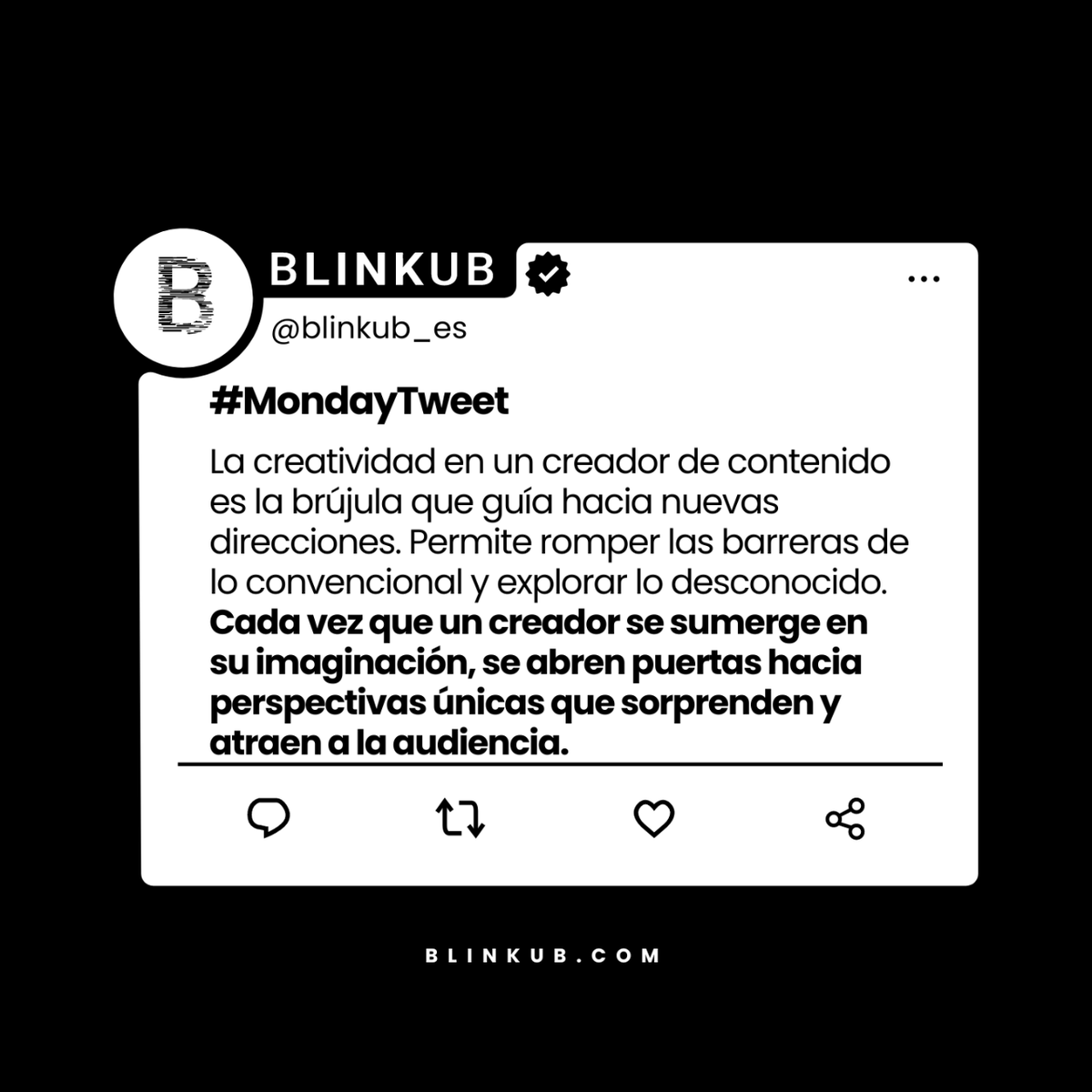 B

BLINKUB

@blinkub_es

...

#MondayTweet

La creatividad en un creador de contenido es la brújula que guía hacia nuevas direcciones. Permite romper las barreras de lo convencional y explorar lo desconocido. Cada vez que un creador se sumerge en su imaginación, se abren puertas hacia perspectivas únicas que sorprenden y atraen a la audiencia.

BLINKUB.COM